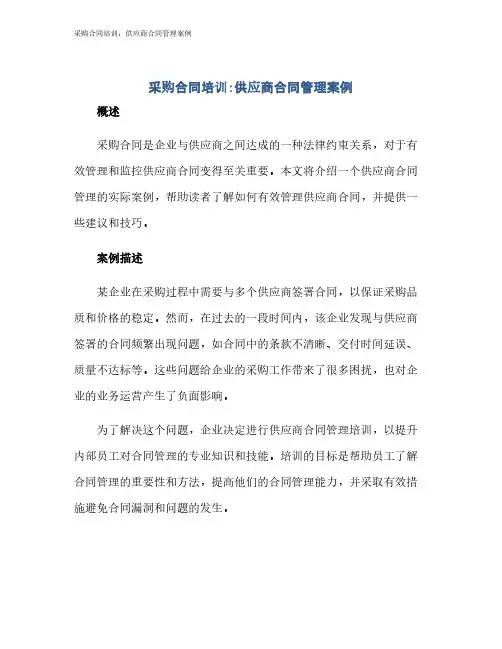 采购合同培训：供应商合同管理案例

采购合同培训：供应商合同管理案例

概述

采购合同是企业与供应商之间达成的一种法律约束关系，对于有效管理和监控供应商合同变得至关重要。本文将介绍一个供应商合同管理的实际案例，帮助读者了解如何有效管理供应商合同，并提供一些建议和技巧。

案例描述

某企业在采购过程中需要与多个供应商签署合同，以保证采购品质和价格的稳定。然而，在过去的一段时间内，该企业发现与供应商签署的合同频繁出现问题，如合同中的条款不清晰、交付时间延误、质量不达标等。这些问题给企业的采购工作带来了很多困扰，也对企业的业务运营产生了负面影响。

为了解决这个问题，企业决定进行供应商合同管理培训，以提升内部员工对合同管理的专业知识和技能。培训的目标是帮助员工了解合同管理的重要性和方法，提高他们的合同管理能力，并采取有效措施避免合同漏洞和问题的发生。